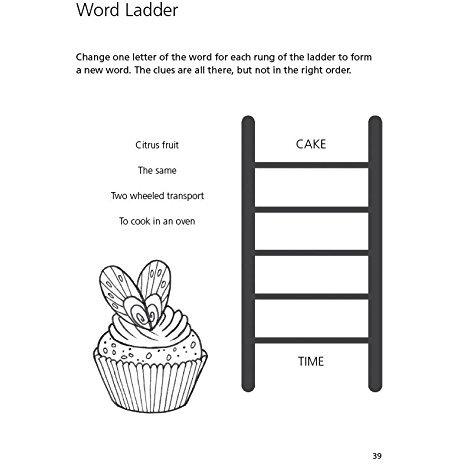 Word Ladder

Change one letter of the word for each rung of the ladder to form a new word. The clues are all there, but not in the right order.

Citrus fruit

The same

Two wheeled transport

To cook in an oven

CAKE

TIME

39